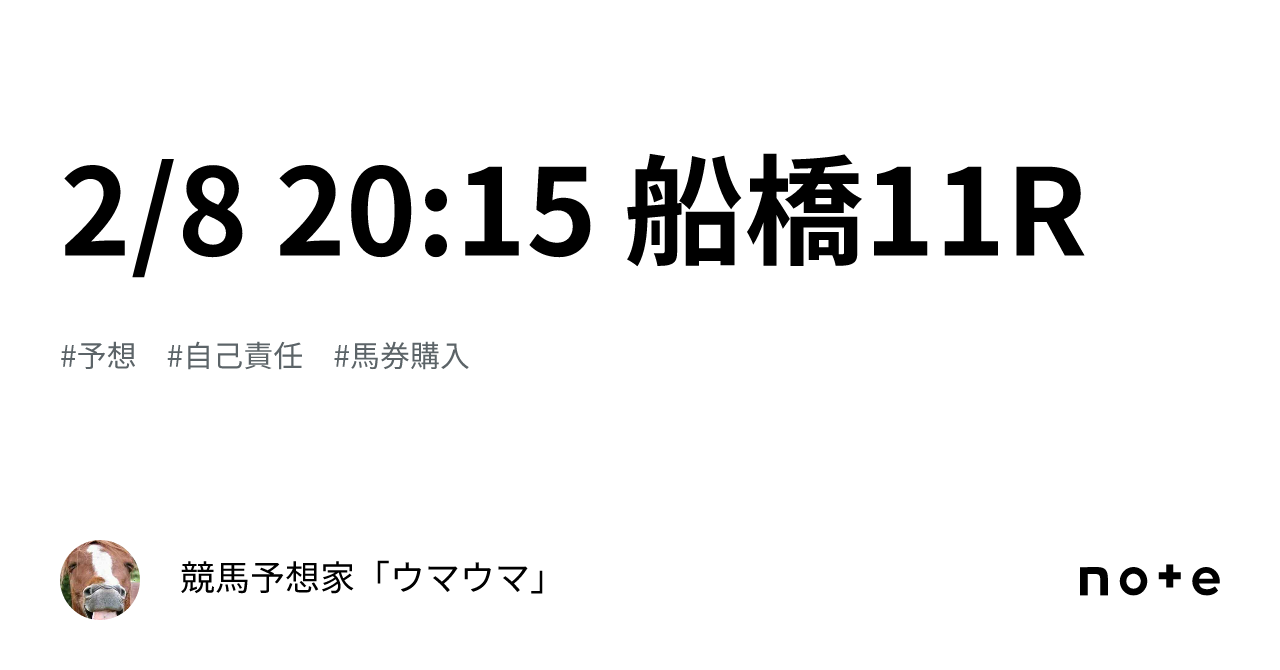 2/8 20:15 船橋11R

#予想 #自己責任 #馬券購入

競馬予想家「ウマウマ」

note